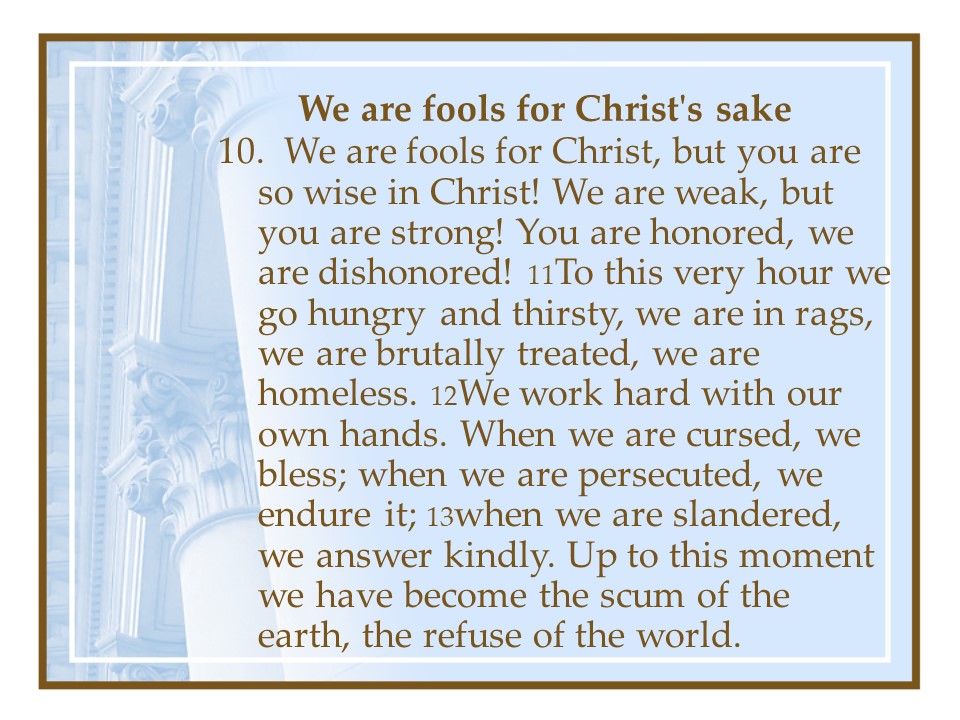 We are fools for Christ's sake

10. We are fools for Christ, but you are so wise in Christ! We are weak, but you are strong! You are honored, we are dishonored! 11To this very hour we go hungry and thirsty, we are in rags, we are brutally treated, we are homeless. 12We work hard with our own hands. When we are cursed, we bless; when we are persecuted, we endure it; 13when we are slandered, we answer kindly. Up to this moment we have become the scum of the earth, the refuse of the world.